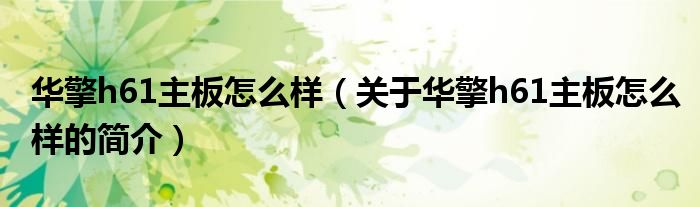 华擎h61主板怎么样（关于华擎h61主板怎么样的简介）